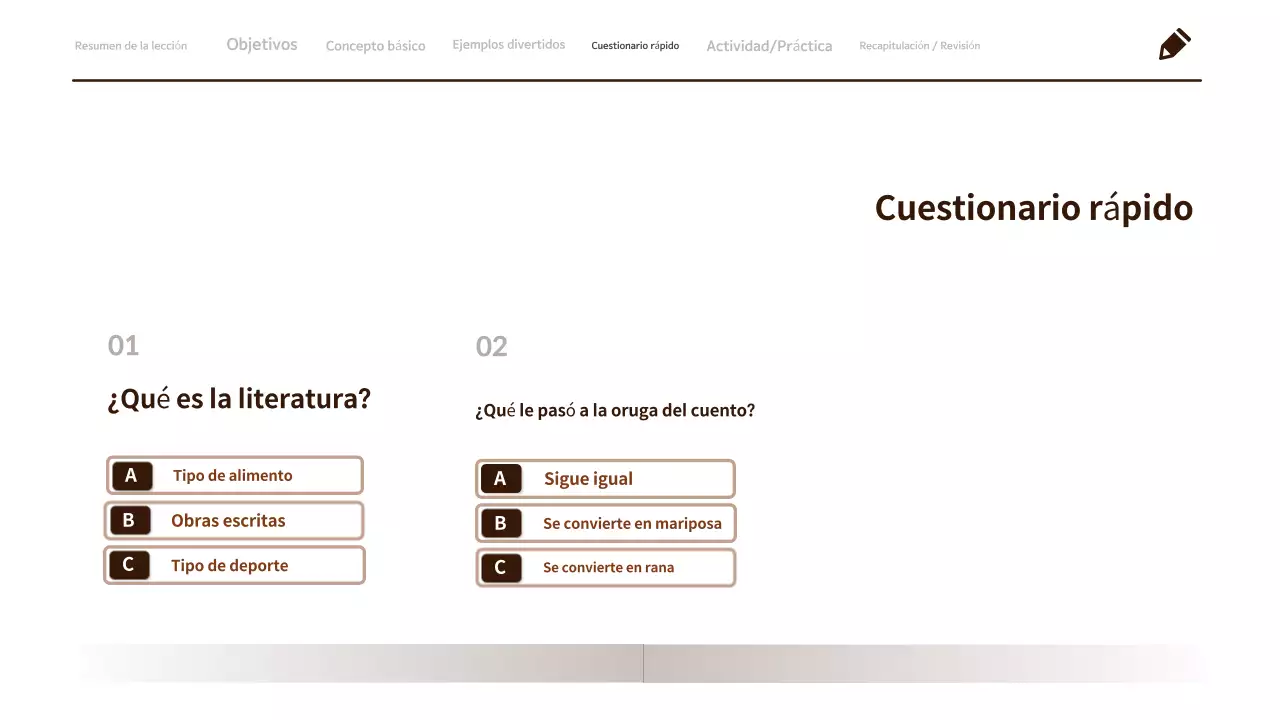 Resumen de la lección Objetivos Concepto básico Ejemplos divertidos Cuestionario rápido Actividad/Práctica Recapitulación / Revisión

Cuestionario rápido

01

¿Qué es la literatura?

A Tipo de alimento

B Obras escritas

C Tipo de deporte

02

¿Qué le pasó a la oruga del cuento?

A Sigue igual

B Se convierte en mariposa

C Se convierte en rana